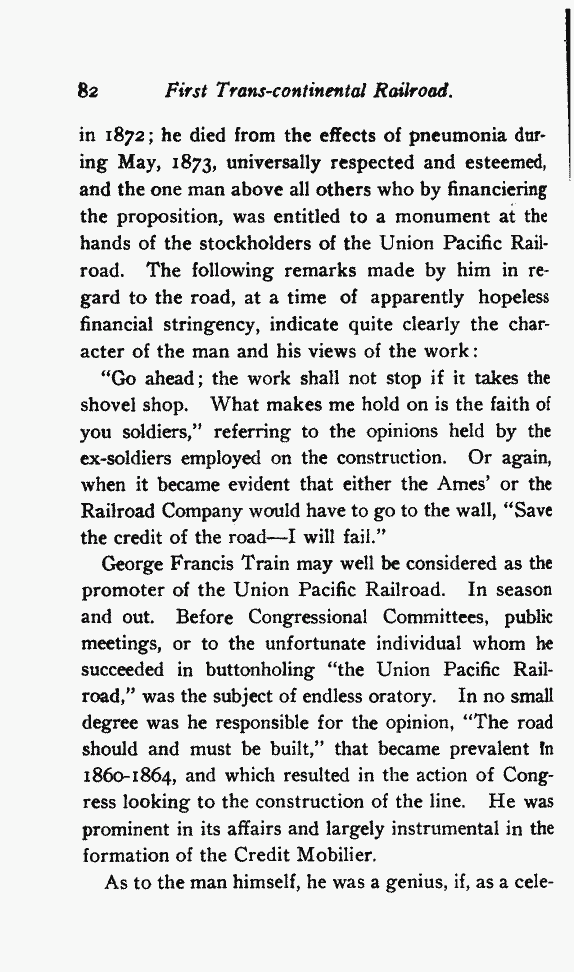 82 First Trans-continental Railroad.

in 1872; he died from the effects of pneumonia during May, 1873, universally respected and esteemed, and the one man above all others who by financiering the proposition, was entitled to a monument at the hands of the stockholders of the Union Pacific Railroad. The following remarks made by him in regard to the road, at a time of apparently hopeless financial stringency, indicate quite clearly the character of the man and his views of the work:

"Go ahead; the work shall not stop if it takes the shovel shop. What makes me hold on is the faith of you soldiers," referring to the opinions held by the ex-soldiers employed on the construction. Or again, when it became evident that either the Ames' or the Railroad Company would have to go to the wall, "Save the credit of the road—I will fail."

George Francis Train may well be considered as the promoter of the Union Pacific Railroad. In season and out. Before Congressional Committees, public meetings, or to the unfortunate individual whom he succeeded in buttonholing "the Union Pacific Railroad," was the subject of endless oratory. In no small degree was he responsible for the opinion, "The road should and must be built," that became prevalent in 1860-1864, and which resulted in the action of Congress looking to the construction of the line. He was prominent in its affairs and largely instrumental in the formation of the Credit Mobilier.

As to the man himself, he was a genius, if, as a cele-